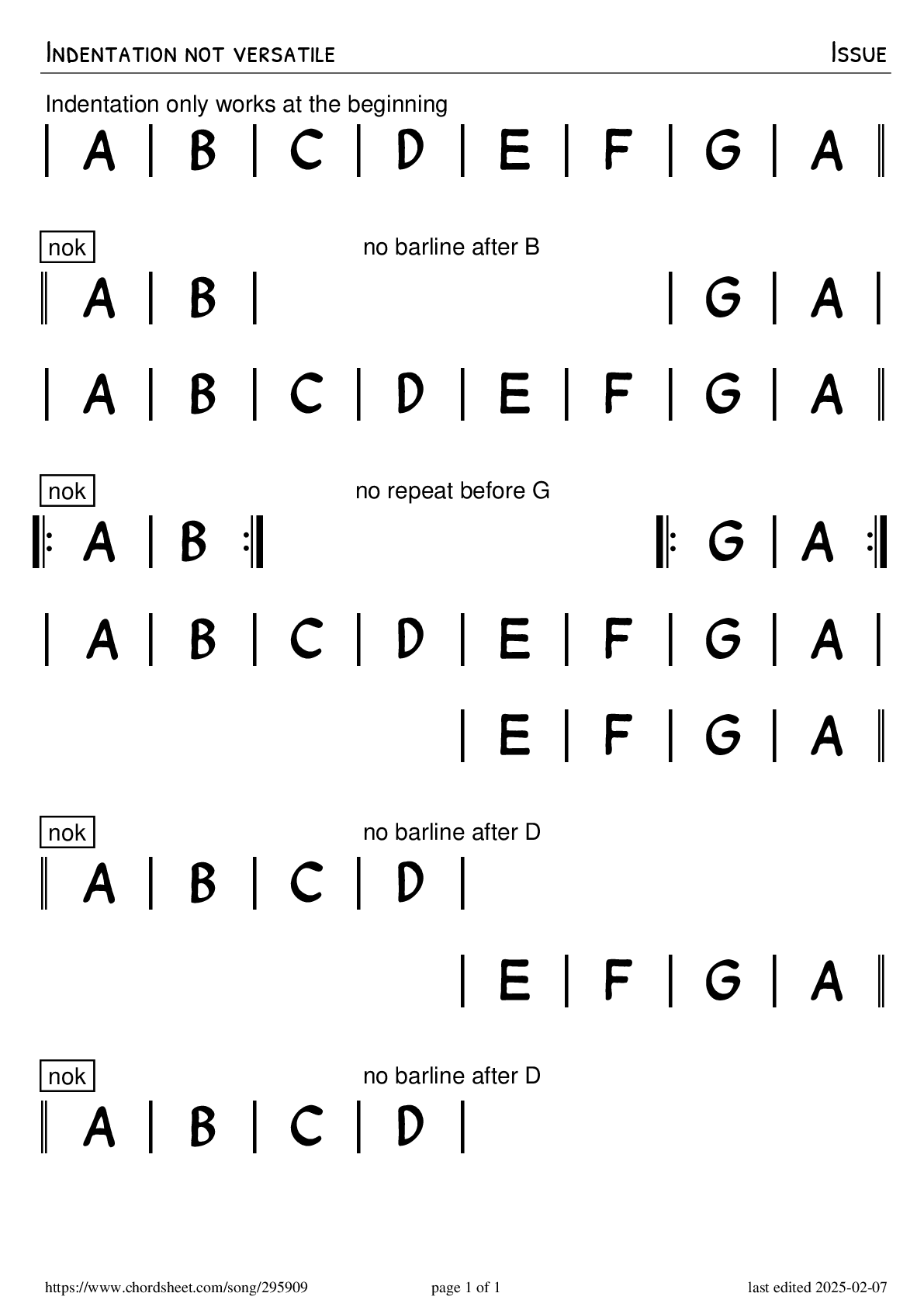 INDENTATION NOT VERSATILE ISSUE

Indentation only works at the beginning

| A | B | C | D | E | F | G | A ‖

nok no barline after B

‖ A | B | | G | A |

| A | B | C | D | E | F | G | A ‖

nok no repeat before G

‖: A | B :‖ ‖: G | A :‖

| A | B | C | D | E | F | G | A |

| E | F | G | A ‖

nok no barline after D

‖ A | B | C | D |

| E | F | G | A ‖

nok no barline after D

‖ A | B | C | D |

https://www.chordsheet.com/song/295909 page 1 of 1 last edited 2025-02-07